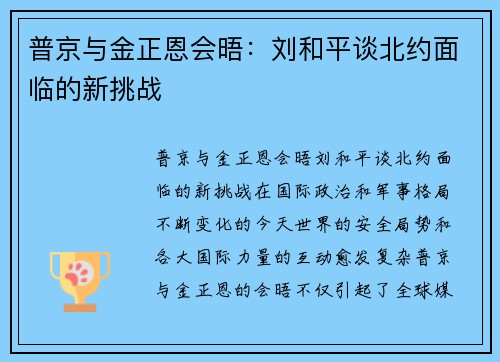 普京与金正恩会晤：刘和平谈北约面临的新挑战

普京与金正恩会晤刘和平谈北约面临的新挑战在国际政治和军事格局不断变化的今天世界的安全局势和各大国际力量的互动愈发复杂普京与金正恩的会晤不仅引起了全球媒